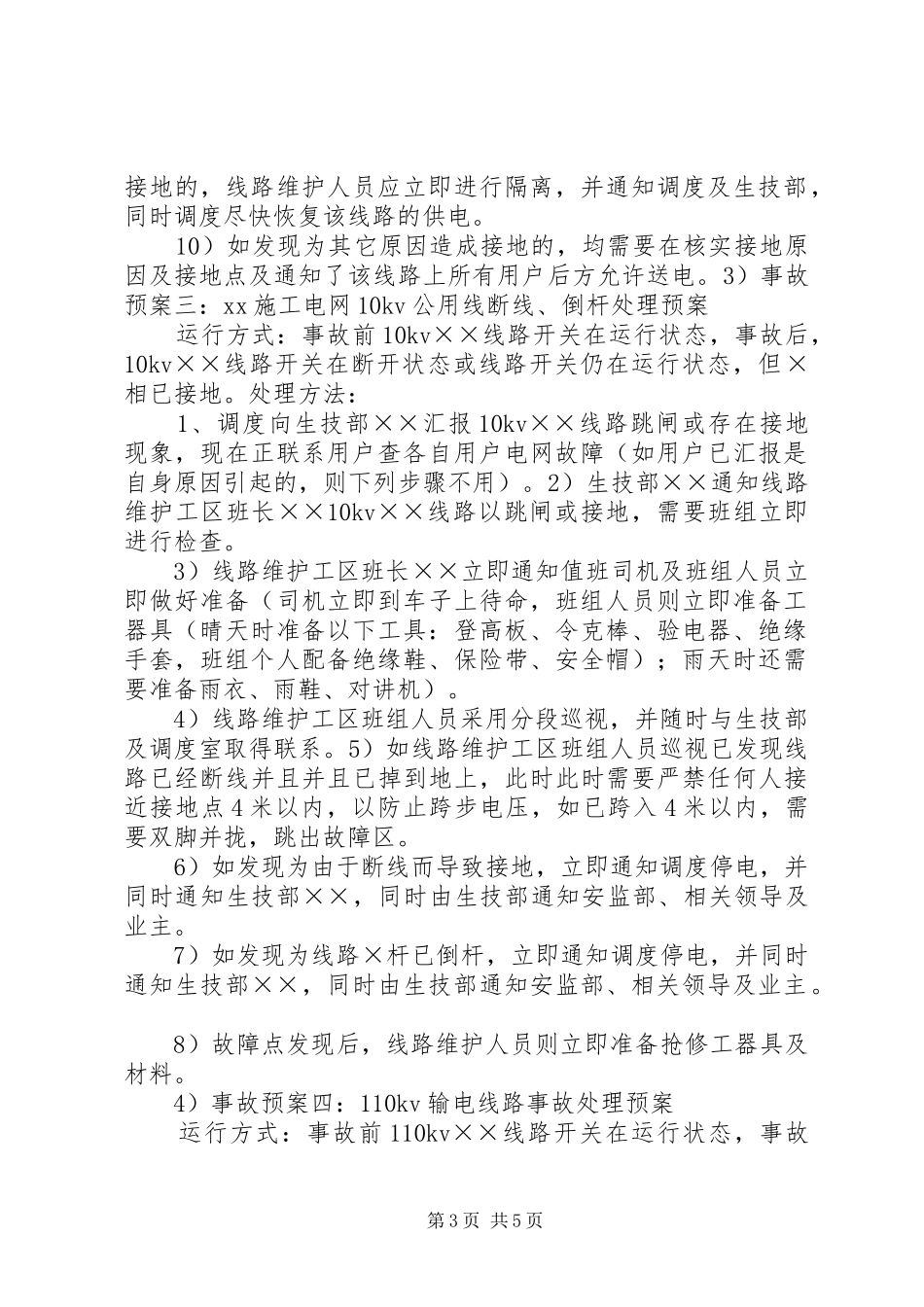 接地的，线路维护人员应立即进行隔离，并通知调度及生技部，同时调度尽快恢复该线路的供电。

10）如发现为其它原因造成接地的，均需要在核实接地原因及接地点及通知了该线路上所有用户后方允许送电。3）事故预案三：xx 施工电网 10kv 公用线断线、倒杆处理预案

运行方式：事故前 10kv××线路开关在运行状态，事故后，10kv××线路开关在断开状态或线路开关仍在运行状态，但×相已接地。处理方法：

1、调度向生技部××汇报 10kv××线路跳闸或存在接地现象，现在正联系用户查各自用户电网故障（如用户已汇报是自身原因引起的，则下列步骤不用）。2）生技部××通知线路维护工区班长××10kv××线路以跳闸或接地，需要班组立即进行检查。

3）线路维护工区班长××立即通知值班司机及班组人员立即做好准备（司机立即到车子上待命，班组人员则立即准备工器具（晴天时准备以下工具：登高板、令克棒、验电器、绝缘手套，班组个人配备绝缘鞋、保险带、安全帽）；雨天时还需要准备雨衣、雨鞋、对讲机）。

4）线路维护工区班组人员采用分段巡视，并随时与生技部及调度室取得联系。5）如线路维护工区班组人员巡视已发现线路已经断线并且并且已掉到地上，此时此时需要严禁任何人接近接地点 4 米以内，以防止跨步电压，如已跨入 4 米以内，需要双脚并拢，跳出故障区。

6）如发现为由于断线而导致接地，立即通知调度停电，并同时通知生技部××，同时由生技部通知安监部、相关领导及业主。

7）如发现为线路×杆已倒杆，立即通知调度停电，并同时通知生技部××，同时由生技部通知安监部、相关领导及业主。

8）故障点发现后，线路维护人员则立即准备抢修工器具及材料。

4）事故预案四：110kv 输电线路事故处理预案

运行方式：事故前 110kv××线路开关在运行状态，事故

第 3 页 共 5 页